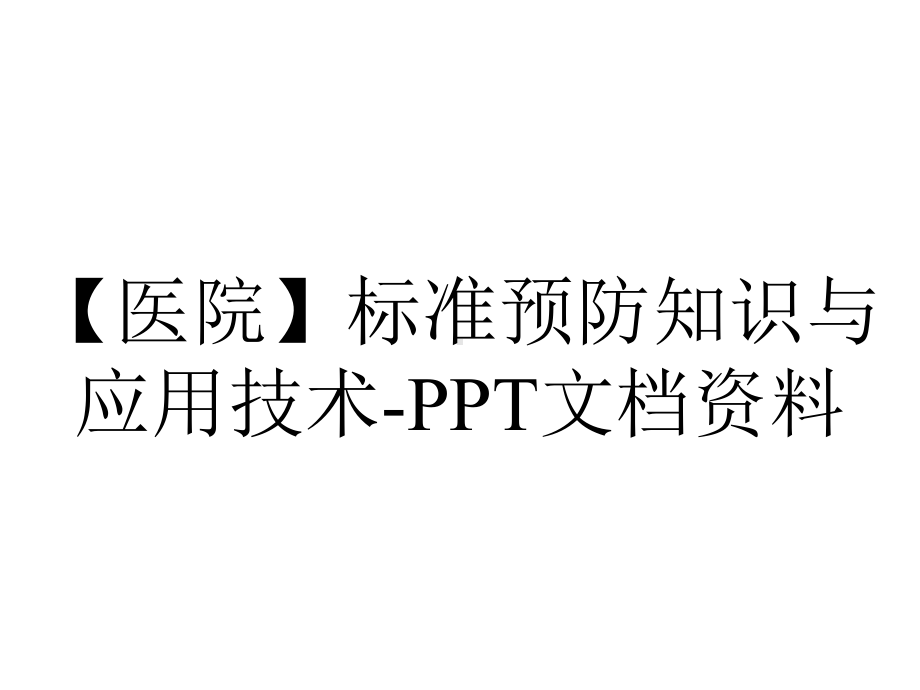 【医院】标准预防知识与应用技术-PPT文档资料